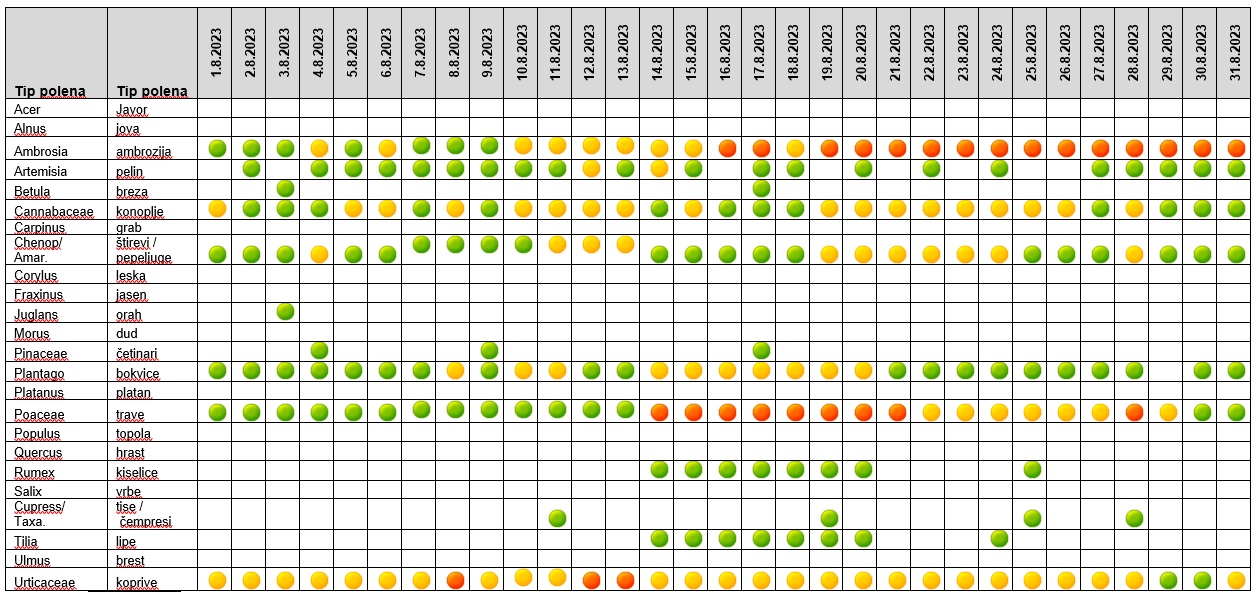 | Tip polena | Tip polena | 1.8.2023 | 2.8.2023 | 3.8.2023 | 4.8.2023 | 5.8.2023 | 6.8.2023 | 7.8.2023 | 8.8.2023 | 9.8.2023 | 10.8.2023 | 11.8.2023 | 12.8.2023 | 13.8.2023 | 14.8.2023 | 15.8.2023 | 16.8.2023 | 17.8.2023 | 18.8.2023 | 19.8.2023 | 20.8.2023 | 21.8.2023 | 22.8.2023 | 23.8.2023 | 24.8.2023 | 25.8.2023 | 26.8.2023 | 27.8.2023 | 28.8.2023 | 29.8.2023 | 30.8.2023 | 31.8.2023 |
|---|---|---|---|---|---|---|---|---|---|---|---|---|---|---|---|---|---|---|---|---|---|---|---|---|---|---|---|---|---|---|---|---|
| Acer | Javor | | | | | | | | | | | | | | | | | | | | | | | | | | | | | | | |
| Alnus | jova | | | | | | | | | | | | | | | | | | | | | | | | | | | | | | | |
| Ambrosia | ambrozija | | | | | | | | | | | | | | | | | | | | | | | | | | | | | | | |
| Artemisia | pelin | | | | | | | | | | | | | | | | | | | | | | | | | | | | | | | |
| Betula | breza | | | | | | | | | | | | | | | | | | | | | | | | | | | | | | | |
| Cannabaceae | konoplje | | | | | | | | | | | | | | | | | | | | | | | | | | | | | | | |
| Carpinus | grab | | | | | | | | | | | | | | | | | | | | | | | | | | | | | | | |
| Chenop/ Amar. | štirevi / pepeljuge | | | | | | | | | | | | | | | | | | | | | | | | | | | | | | | |
| Corylus | leska | | | | | | | | | | | | | | | | | | | | | | | | | | | | | | | |
| Fraxinus | jasen | | | | | | | | | | | | | | | | | | | | | | | | | | | | | | | |
| Juglans | orah | | | | | | | | | | | | | | | | | | | | | | | | | | | | | | | |
| Morus | dud | | | | | | | | | | | | | | | | | | | | | | | | | | | | | | | |
| Pinaceae | četinari | | | | | | | | | | | | | | | | | | | | | | | | | | | | | | | |
| Plantago | bokvice | | | | | | | | | | | | | | | | | | | | | | | | | | | | | | | |
| Platanus | platan | | | | | | | | | | | | | | | | | | | | | | | | | | | | | | | |
| Poaceae | trave | | | | | | | | | | | | | | | | | | | | | | | | | | | | | | | |
| Populus | topola | | | | | | | | | | | | | | | | | | | | | | | | | | | | | | | |
| Quercus | hrast | | | | | | | | | | | | | | | | | | | | | | | | | | | | | | | |
| Rumex | kiselice | | | | | | | | | | | | | | | | | | | | | | | | | | | | | | | |
| Salix | vrbe | | | | | | | | | | | | | | | | | | | | | | | | | | | | | | | |
| Cupress/ Taxa. | tise / čempresi | | | | | | | | | | | | | | | | | | | | | | | | | | | | | | | |
| Tilia | lipe | | | | | | | | | | | | | | | | | | | | | | | | | | | | | | | |
| Ulmus | brest | | | | | | | | | | | | | | | | | | | | | | | | | | | | | | | |
| Urticaceae | koprive | | | | | | | | | | | | | | | | | | | | | | | | | | | | | | | |